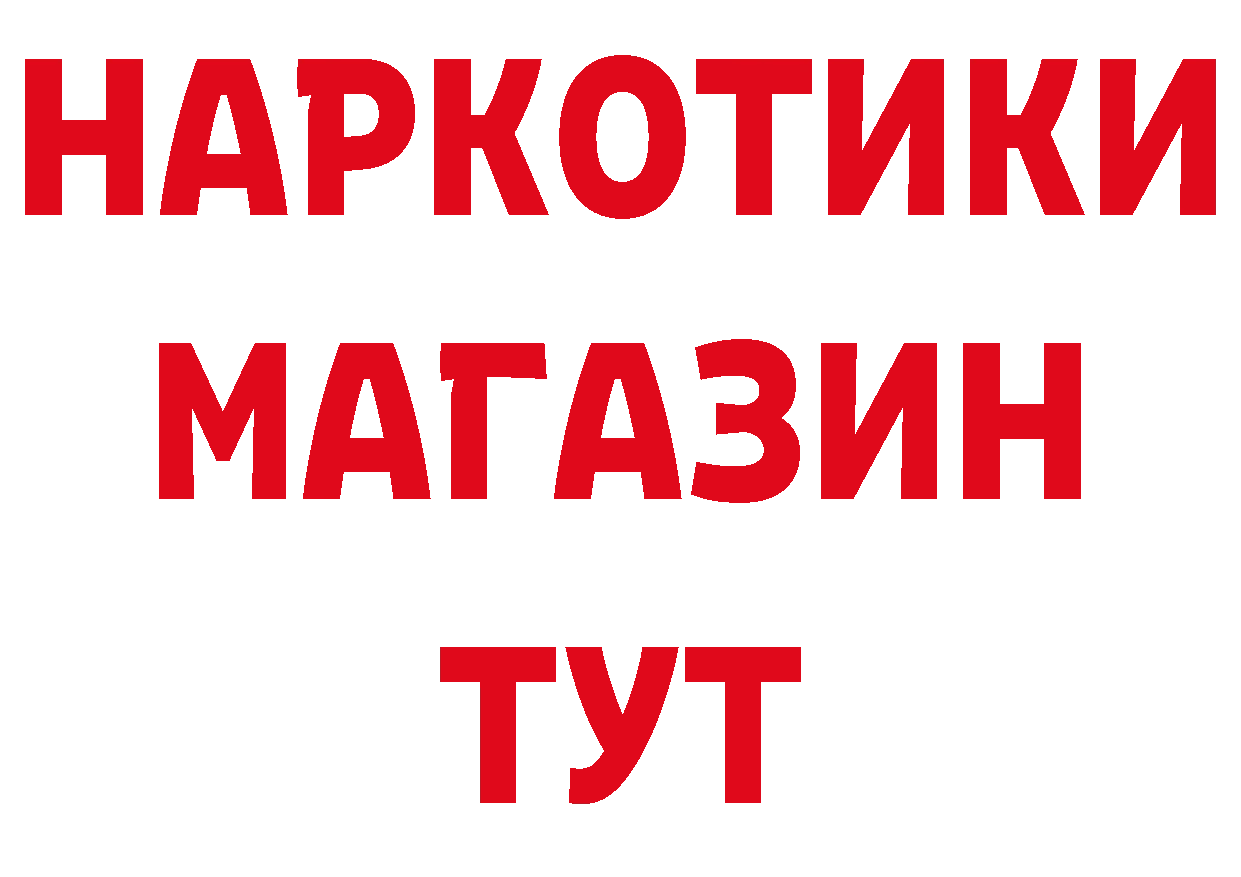 НАРКОТИКИ
МАГАЗИН
ТУТ